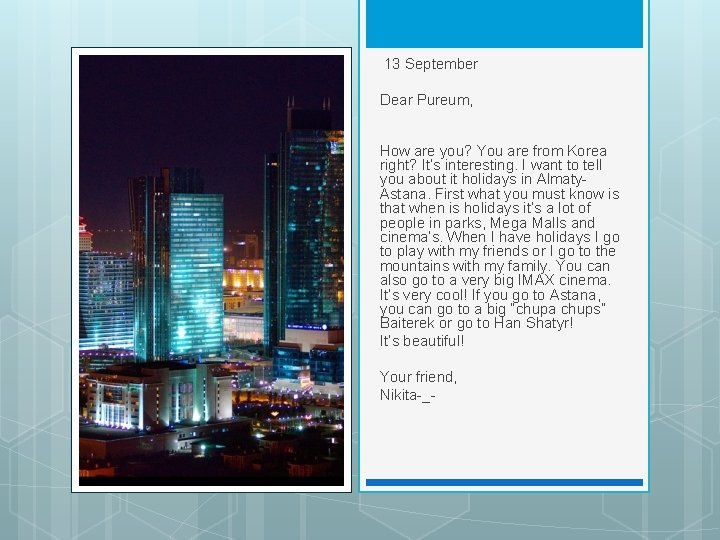 13 September

Dear Pureum,

How are you? You are from Korea right? It's interesting. I want to tell you about it holidays in Almaty-Astana. First what you must know is that when is holidays it's a lot of people in parks, Mega Malls and cinema's. When I have holidays I go to play with my friends or I go to the mountains with my family. You can also go to a very big IMAX cinema. It's very cool! If you go to Astana, you can go to a big "chupa chups" Baiterek or go to Han Shatyr!

It's beautiful!

Your friend,
Nikita-_-